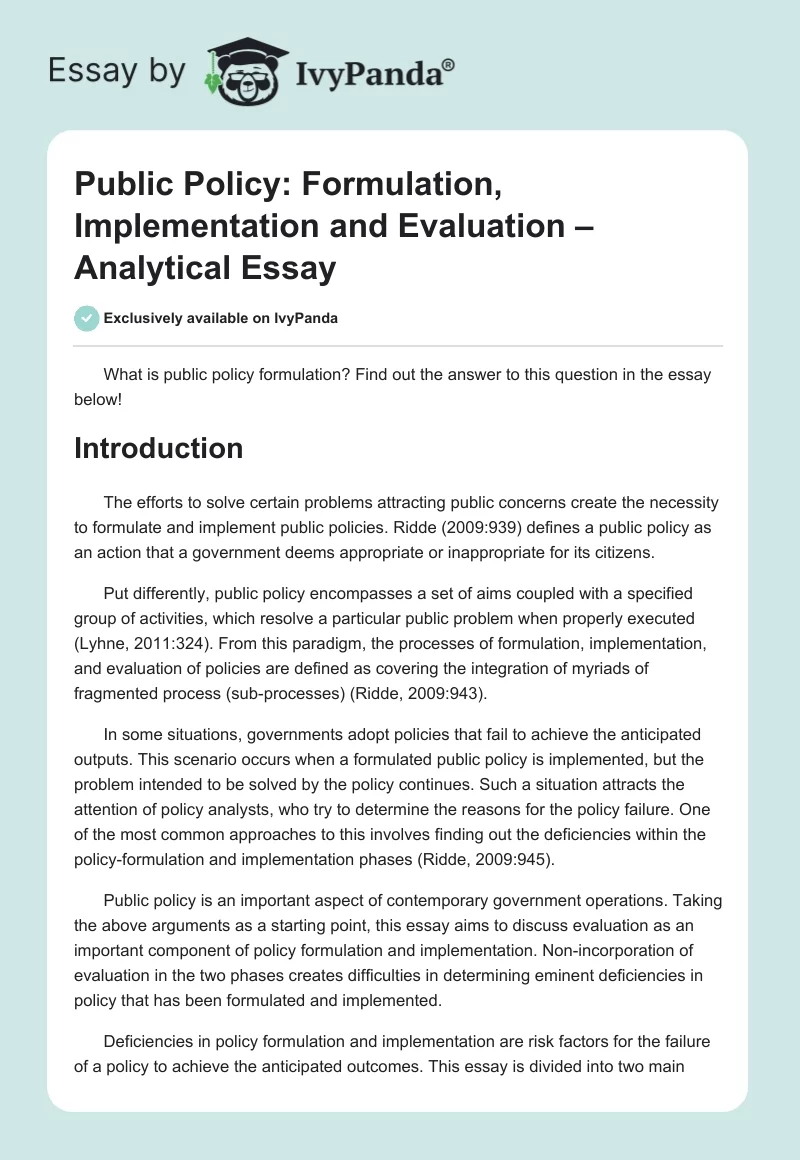 Essay by IvyPanda®

Public Policy: Formulation, Implementation and Evaluation – Analytical Essay

Exclusively available on IvyPanda

What is public policy formulation? Find out the answer to this question in the essay below!

Introduction

The efforts to solve certain problems attracting public concerns create the necessity to formulate and implement public policies. Ridde (2009:939) defines a public policy as an action that a government deems appropriate or inappropriate for its citizens.

Put differently, public policy encompasses a set of aims coupled with a specified group of activities, which resolve a particular public problem when properly executed (Lyhne, 2011:324). From this paradigm, the processes of formulation, implementation, and evaluation of policies are defined as covering the integration of myriads of fragmented process (sub-processes) (Ridde, 2009:943).

In some situations, governments adopt policies that fail to achieve the anticipated outputs. This scenario occurs when a formulated public policy is implemented, but the problem intended to be solved by the policy continues. Such a situation attracts the attention of policy analysts, who try to determine the reasons for the policy failure. One of the most common approaches to this involves finding out the deficiencies within the policy-formulation and implementation phases (Ridde, 2009:945).

Public policy is an important aspect of contemporary government operations. Taking the above arguments as a starting point, this essay aims to discuss evaluation as an important component of policy formulation and implementation. Non-incorporation of evaluation in the two phases creates difficulties in determining eminent deficiencies in policy that has been formulated and implemented.

Deficiencies in policy formulation and implementation are risk factors for the failure of a policy to achieve the anticipated outcomes. This essay is divided into two main